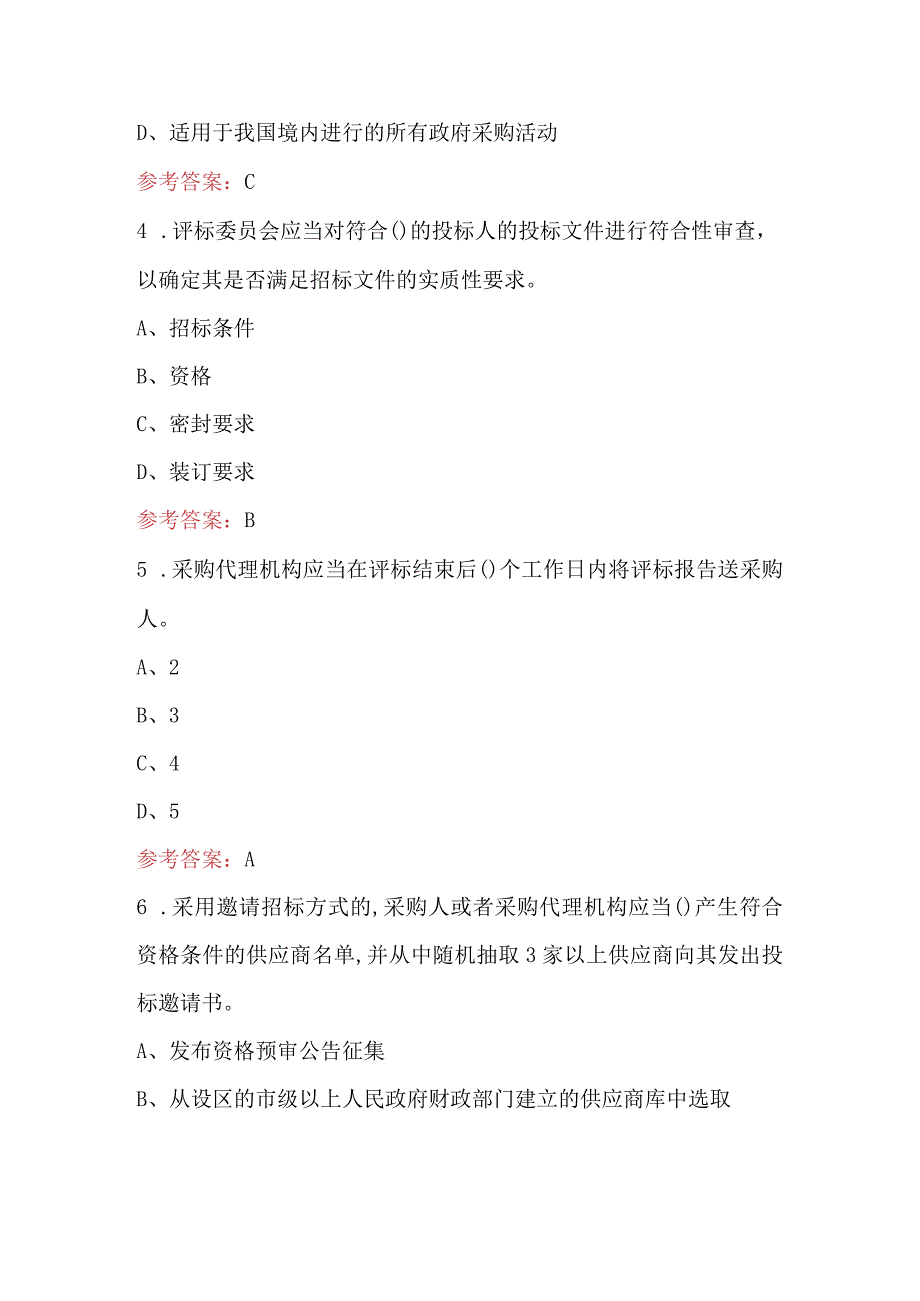 D、适用于我国境内进行的所有政府采购活动

参考答案：C

4．评标委员会应当对符合()的投标人的投标文件进行符合性审查，以确定其是否满足招标文件的实质性要求。

A、招标条件

B、资格

C、密封要求

D、装订要求

参考答案：B

5．采购代理机构应当在评标结束后()个工作日内将评标报告送采购人。

A、2

B、3

C、4

D、5

参考答案：A

6．采用邀请招标方式的,采购人或者采购代理机构应当()产生符合资格条件的供应商名单,并从中随机抽取3家以上供应商向其发出投标邀请书。

A、发布资格预审公告征集

B、从设区的市级以上人民政府财政部门建立的供应商库中选取